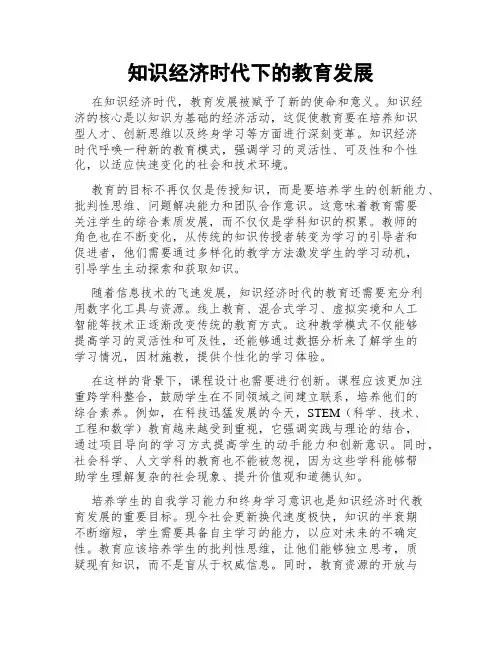 知识经济时代下的教育发展

在知识经济时代，教育发展被赋予了新的使命和意义。知识经济的核心是以知识为基础的经济活动，这促使教育要在培养知识型人才、创新思维以及终身学习等方面进行深刻变革。知识经济时代呼唤一种新的教育模式，强调学习的灵活性、可及性和个性化，以适应快速变化的社会和技术环境。

教育的目标不再仅仅是传授知识，而是要培养学生的创新能力、批判性思维、问题解决能力和团队合作意识。这意味着教育需要关注学生的综合素质发展，而不仅仅是学科知识的积累。教师的角色也在不断变化，从传统的知识传授者转变为学习的引导者和促进者，他们需要通过多样化的教学方法激发学生的学习动机，引导学生主动探索和获取知识。

随着信息技术的飞速发展，知识经济时代的教育还需要充分利用数字化工具与资源。线上教育、混合式学习、虚拟实境和人工智能等技术正逐渐改变传统的教育方式。这种教学模式不仅能够提高学习的灵活性和可及性，还能够通过数据分析来了解学生的学习情况，因材施教，提供个性化的学习体验。

在这样的背景下，课程设计也需要进行创新。课程应该更加注重跨学科整合，鼓励学生在不同领域之间建立联系，培养他们的综合素养。例如，在科技迅猛发展的今天，STEM（科学、技术、工程和数学）教育越来越受到重视，它强调实践与理论的结合，通过项目导向的学习方式提高学生的动手能力和创新意识。同时，社会科学、人文学科的教育也不能被忽视，因为这些学科能够帮助学生理解复杂的社会现象、提升价值观和道德认知。

培养学生的自我学习能力和终身学习意识也是知识经济时代教育发展的重要目标。现今社会更新换代速度极快，知识的半衰期不断缩短，学生需要具备自主学习的能力，以应对未来的不确定性。教育应该培养学生的批判性思维，让他们能够独立思考，质疑现有知识，而不是盲从于权威信息。同时，教育资源的开放与